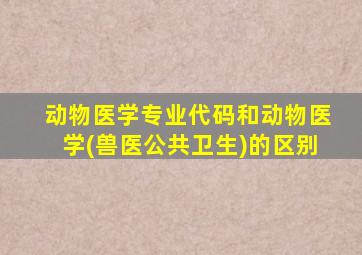 动物医学专业代码和动物医学(兽医公共卫生)的区别